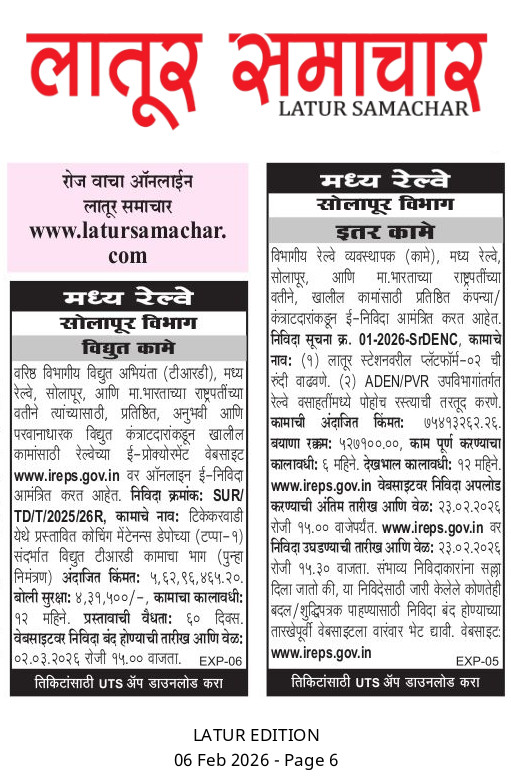 लातूर समाचार
LATUR SAMACHAR

रोज वाचा ऑनलाईन लातूर समाचार www.latursamachar.com

मध्य रेल्वे
सोलापूर विभाग
विद्युत कामे

वरिष्ठ विभागीय विद्युत अभियंता (टीआरडी), मध्य रेल्वे, सोलापूर, आणि मा.भारताच्या राष्ट्रपतींच्या वतीने त्यांच्यासाठी, प्रतिष्ठित, अनुभवी आणि परवानाधारक विद्युत कंत्राटदारांकडून खालील कामांसाठी रेल्वेच्या ई-प्रोक्योरमेंट वेबसाइट www.ireps.gov.in वर ऑनलाइन ई-निविदा आमंत्रित करत आहेत. निविदा क्रमांक: SUR/TD/T/2025/26R, कामाचे नाव: टिकेकरवाडी येथे प्रस्तावित कोचिंग मेंटेनन्स डेपोच्या (टप्पा-१) संदर्भात विद्युत टीआरडी कामाचा भाग (पुन्हा निमंत्रण) अंदाजित किंमत: ५,६२,९६,४६५.२०. बोली सुरक्षा: ४,३१,५००/-, कामाचा कालावधी: १२ महिने. प्रस्तावाची वैधता: ६० दिवस. वेबसाइटवर निविदा बंद होण्याची तारीख आणि वेळ: ०२.०३.२०२६ रोजी १५.०० वाजता. EXP-06

तिकिटांसाठी UTS ॲप डाउनलोड करा

मध्य रेल्वे
सोलापूर विभाग
इतर कामे

विभागीय रेल्वे व्यवस्थापक (कामे), मध्य रेल्वे, सोलापूर, आणि मा.भारताच्या राष्ट्रपतींच्या वतीने, खालील कामांसाठी प्रतिष्ठित कंपन्या/कंत्राटदारांकडून ई-निविदा आमंत्रित करत आहेत. निविदा सूचना क्र. 01-2026-SrDENC, कामाचे नाव: (१) लातूर स्टेशनवरील प्लॅटफॉर्म-०२ ची रुंदी वाढवणे. (२) ADEN/PVR उपविभागांतर्गत रेल्वे वसाहतींमध्ये पोहोच रस्त्याची तरतूद करणे. कामाची अंदाजित किंमत: ७५४१३२६२.२६. बयाणा रक्कम: ५२७१००.००, काम पूर्ण करण्याचा कालावधी: ६ महिने. देखभाल कालावधी: १२ महिने. www.ireps.gov.in वेबसाइटवर निविदा अपलोड करण्याची अंतिम तारीख आणि वेळ: २३.०२.२०२६ रोजी १५.०० वाजेपर्यंत. www.ireps.gov.in वर निविदा उघडण्याची तारीख आणि वेळ: २३.०२.२०२६ रोजी १५.३० वाजता. संभाव्य निविदाकारांना सल्ला दिला जातो की, या निविदेसाठी जारी केलेले कोणतेही बदल/शुद्धिपत्रक पाहण्यासाठी निविदा बंद होण्याच्या तारखेपूर्वी वेबसाइटला वारंवार भेट द्यावी. वेबसाइट: www.ireps.gov.in EXP-05

तिकिटांसाठी UTS ॲप डाउनलोड करा

LATUR EDITION
06 Feb 2026 - Page 6